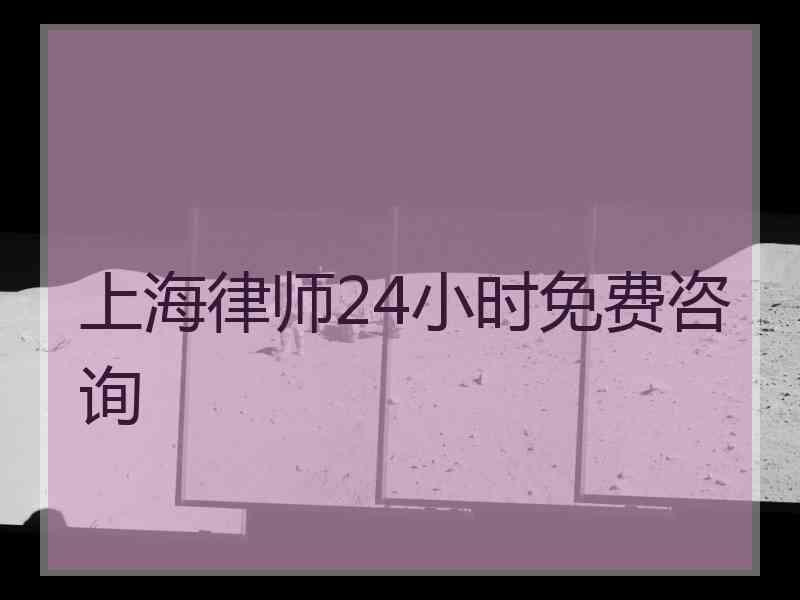 上海律师24小时免费咨询